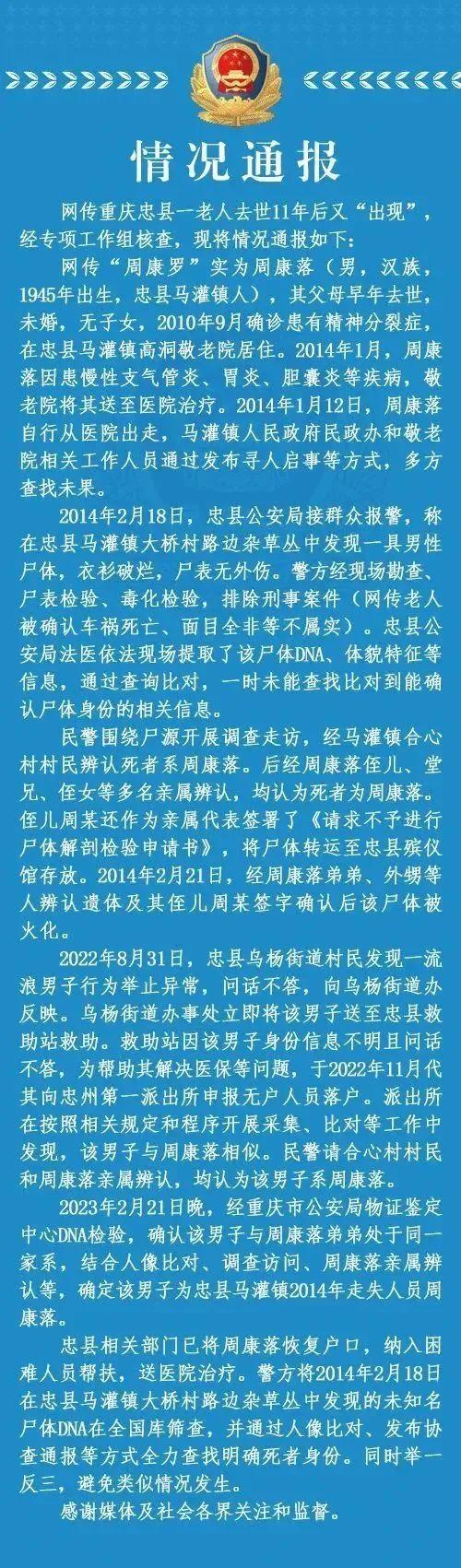 情况通报

网传重庆忠县一老人去世11年后又“出现”，经专项工作组核查，现将情况通报如下：

网传“周康罗”实为周康落（男，汉族，1945年出生，忠县马灌镇人），其父母早年去世，未婚，无子女，2010年9月确诊患有精神分裂症，在忠县马灌镇高洞敬老院居住。2014年1月，周康落因患慢性支气管炎、胃炎、胆囊炎等疾病，敬老院将其送至医院治疗。2014年1月12日，周康落自行从医院出走，马灌镇人民政府民政办和敬老院相关工作人员通过发布寻人启事等方式，多方查找未果。

2014年2月18日，忠县公安局接群众报警，称在忠县马灌镇大桥村路边杂草丛中发现一具男性尸体，衣衫破烂，尸表无外伤。警方经现场勘查、尸表检验、毒化检验，排除刑事案件（网传老人被确认车祸死亡、面目全非等不属实）。忠县公安局法医依法现场提取了该尸体DNA、体貌特征等信息，通过查询比对，一时未能查找比对到能确认尸体身份的相关信息。

民警围绕尸源开展调查走访，经马灌镇合心村村民辨认死者系周康落。后经周康落侄儿、堂兄、侄女等多名亲属辨认，均认为死者为周康落。侄儿周某还作为亲属代表签署了《请求不予进行尸体解剖检验申请书》，将尸体转运至忠县殡仪馆存放。2014年2月21日，经周康落弟弟、外甥等人辨认遗体及其侄儿周某签字确认后该尸体被火化。

2022年8月31日，忠县乌杨街道村民发现一流浪男子行为举止异常，问话不答，向乌杨街道办反映。乌杨街道办事处立即将该男子送至忠县救助站救助。救助站因该男子身份信息不明且问话不答，为帮助其解决医保等问题，于2022年11月代其向忠州第一派出所申报无户人员落户。派出所在按照相关规定和程序开展采集、比对等工作中发现，该男子与周康落相似。民警请合心村村民和周康落亲属辨认，均认为该男子系周康落。

2023年2月21日晚，经重庆市公安局物证鉴定中心DNA检验，确认该男子与周康落弟弟处于同一家系，结合人像比对、调查访问、周康落亲属辨认等，确定该男子为忠县马灌镇2014年走失人员周康落。

忠县相关部门已将周康落恢复户口，纳入困难人员帮扶，送医院治疗。警方将2014年2月18日在忠县马灌镇大桥村路边杂草丛中发现的未知名尸体DNA在全国库筛查，并通过人像比对、发布协查通报等方式全力查找明确死者身份。同时举一反三，避免类似情况发生。

感谢媒体及社会各界关注和监督。